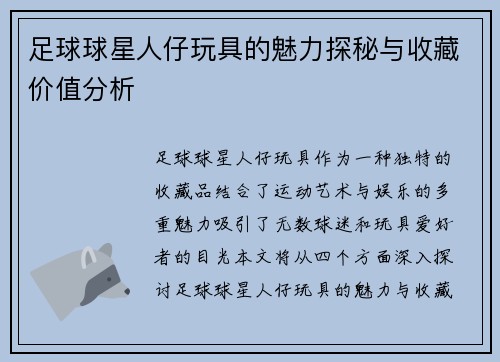 足球球星人仔玩具的魅力探秘与收藏价值分析

足球球星人仔玩具作为一种独特的收藏品结合了运动艺术与娱乐的多重魅力吸引了无数球迷和玩具爱好者的目光本文将从四个方面深入探讨足球球星人仔玩具的魅力与收藏